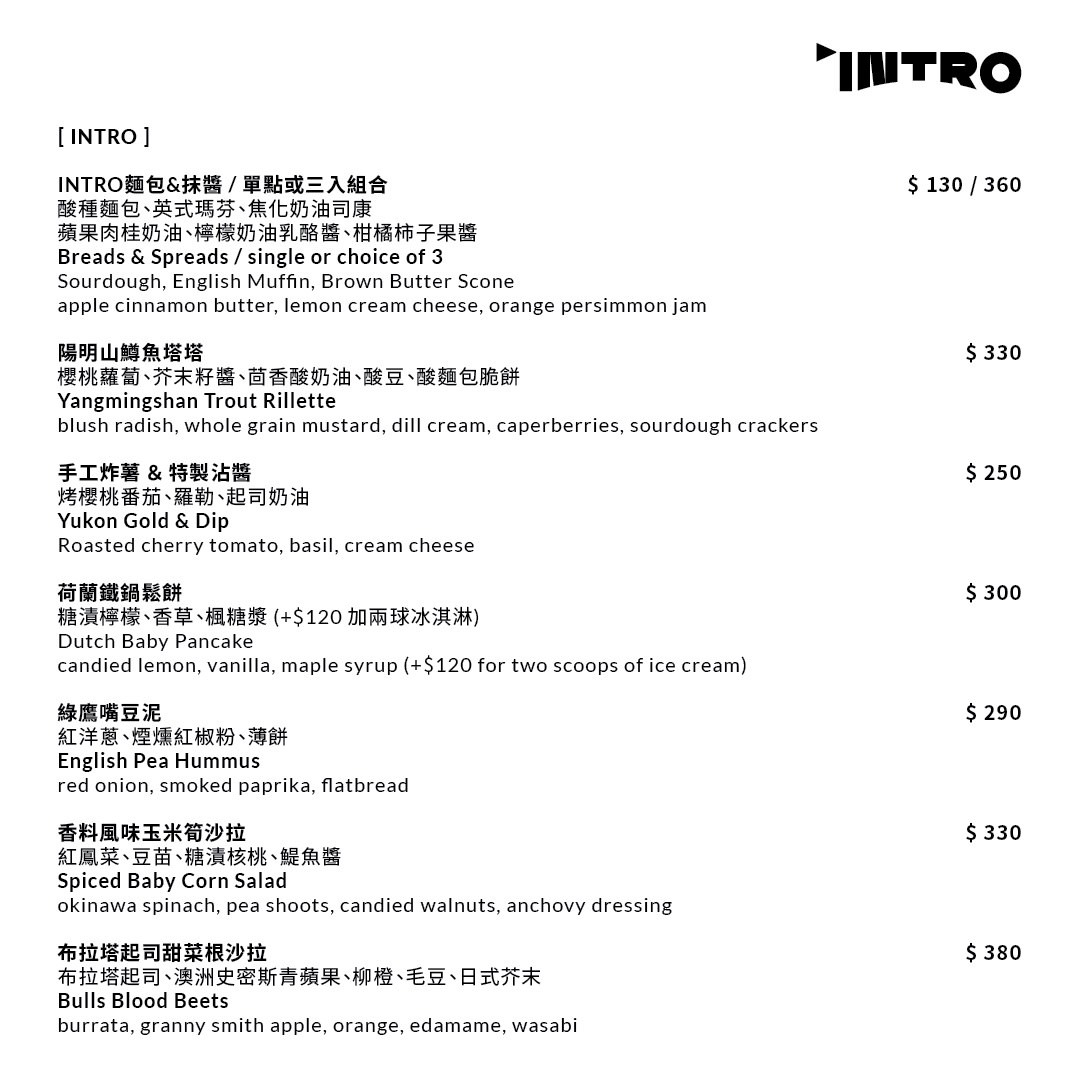 INTRO

[ INTRO ]

INTRO麵包&抹醬 / 單點或三入組合 $ 130 / 360
酸種麵包、英式瑪芬、焦化奶油司康
蘋果肉桂奶油、檸檬奶油乳酪醬、柑橘柿子果醬
Breads & Spreads / single or choice of 3
Sourdough, English Muffin, Brown Butter Scone
apple cinnamon butter, lemon cream cheese, orange persimmon jam

陽明山鱒魚塔塔 $ 330
櫻桃蘿蔔、芥末籽醬、茴香酸奶油、酸豆、酸麵包脆餅
Yangmingshan Trout Rillette
blush radish, whole grain mustard, dill cream, caperberries, sourdough crackers

手工炸薯 & 特製沾醬 $ 250
烤櫻桃番茄、羅勒、起司奶油
Yukon Gold & Dip
Roasted cherry tomato, basil, cream cheese

荷蘭鐵鍋鬆餅 $ 300
糖漬檸檬、香草、楓糖漿 (+$120 加兩球冰淇淋)
Dutch Baby Pancake
candied lemon, vanilla, maple syrup (+$120 for two scoops of ice cream)

綠鷹嘴豆泥 $ 290
紅洋蔥、煙燻紅椒粉、薄餅
English Pea Hummus
red onion, smoked paprika, flatbread

香料風味玉米筍沙拉 $ 330
紅鳳菜、豆苗、糖漬核桃、鯷魚醬
Spiced Baby Corn Salad
okinawa spinach, pea shoots, candied walnuts, anchovy dressing

布拉塔起司甜菜根沙拉 $ 380
布拉塔起司、澳洲史密斯青蘋果、柳橙、毛豆、日式芥末
Bulls Blood Beets
burrata, granny smith apple, orange, edamame, wasabi